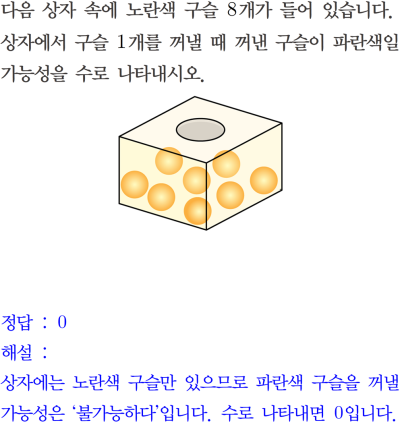 다음 상자 속에 노란색 구슬 8개가 들어 있습니다. 상자에서 구슬 1개를 꺼낼 때 꺼낸 구슬이 파란색일 가능성을 수로 나타내시오.

정답 : 0

해설 :

상자에는 노란색 구슬만 있으므로 파란색 구슬을 꺼낼 가능성은 '불가능하다'입니다. 수로 나타내면 0입니다.